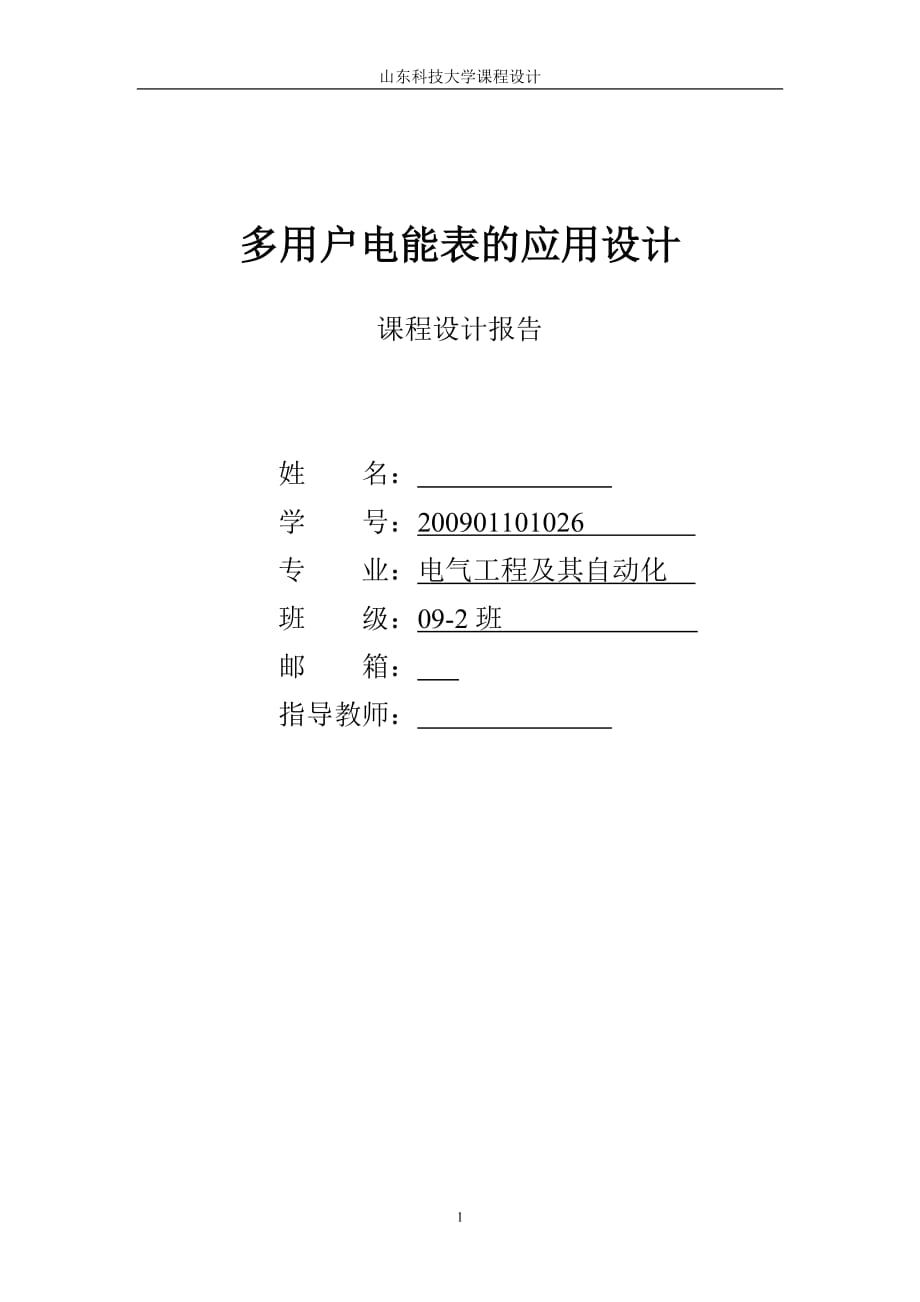 山东科技大学课程设计

多用户电能表的应用设计

课程设计报告

姓　　名：

学　　号：200901101026

专　　业：电气工程及其自动化

班　　级：09-2 班

邮　　箱：

指导教师：

1